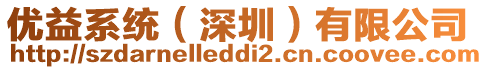 优益系统（深圳）有限公司
http://szdarnelleddi2.cn.coovee.com